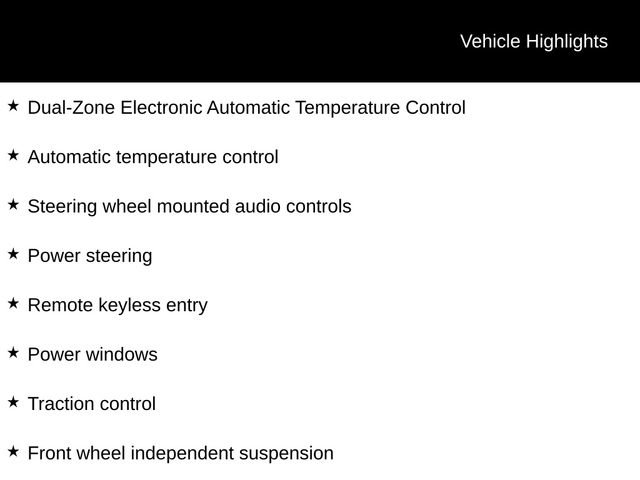 Vehicle Highlights

★ Dual-Zone Electronic Automatic Temperature Control

★ Automatic temperature control

★ Steering wheel mounted audio controls

★ Power steering

★ Remote keyless entry

★ Power windows

★ Traction control

★ Front wheel independent suspension